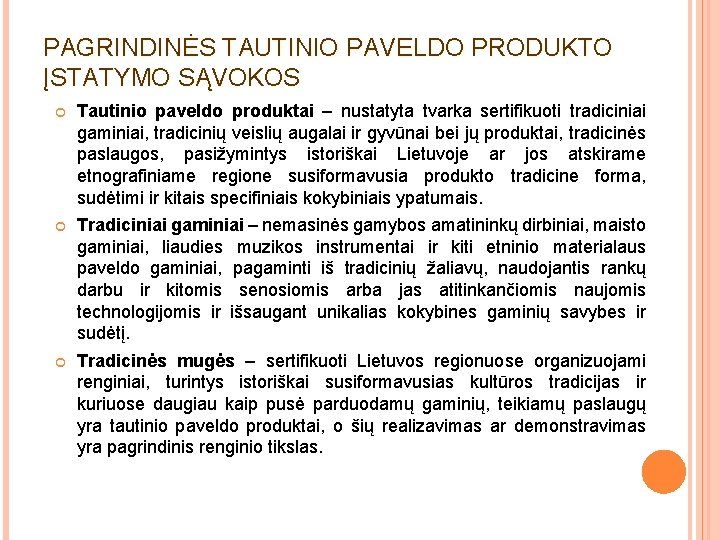 PAGRINDINĖS TAUTINIO PAVELDO PRODUKTO ĮSTATYMO SĄVOKOS

Tautinio paveldo produktai – nustatyta tvarka sertifikuoti tradiciniai gaminiai, tradicinių veislių augalai ir gyvūnai bei jų produktai, tradicinės paslaugos, pasižymintys istoriškai Lietuvoje ar jos atskirame etnografiniame regione susiformavusia produkto tradicine forma, sudėtimi ir kitais specifiniais kokybiniais ypatumais.

Tradiciniai gaminiai – nemasinės gamybos amatininkų dirbiniai, maisto gaminiai, liaudies muzikos instrumentai ir kiti etninio materialaus paveldo gaminiai, pagaminti iš tradicinių žaliavų, naudojantis rankų darbu ir kitomis senosiomis arba jas atitinkančiomis naujomis technologijomis ir išsaugant unikalias kokybines gaminių savybes ir sudėtį.

Tradicinės mugės – sertifikuoti Lietuvos regionuose organizuojami renginiai, turintys istoriškai susiformavusias kultūros tradicijas ir kuriuose daugiau kaip pusė parduodamų gaminių, teikiamų paslaugų yra tautinio paveldo produktai, o šių realizavimas ar demonstravimas yra pagrindinis renginio tikslas.